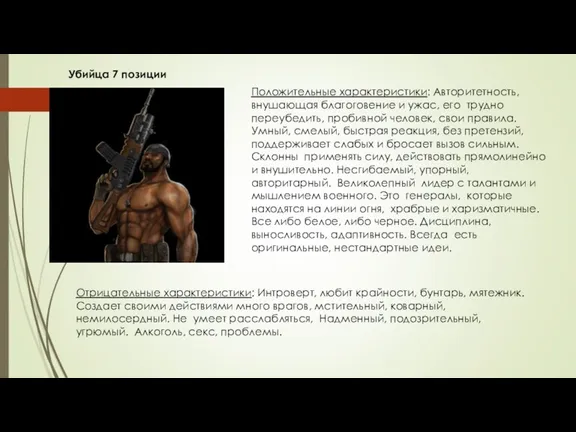 Убийца 7 позиции

Положительные характеристики: Авторитетность, внушающая благоговение и ужас, его трудно переубедить, пробивной человек, свои правила. Умный, смелый, быстрая реакция, без претензий, поддерживает слабых и бросает вызов сильным. Склонны применять силу, действовать прямолинейно и внушительно. Несгибаемый, упорный, авторитарный. Великолепный лидер с талантами и мышлением военного. Это генералы, которые находятся на линии огня, храбрые и харизматичные. Все либо белое, либо черное. Дисциплина, выносливость, адаптивность. Всегда есть оригинальные, нестандартные идеи.

Отрицательные характеристики: Интроверт, любит крайности, бунтарь, мятежник. Создает своими действиями много врагов, мстительный, коварный, немилосердный. Не умеет расслабляться, Надменный, подозрительный, угрюмый. Алкоголь, секс, проблемы.